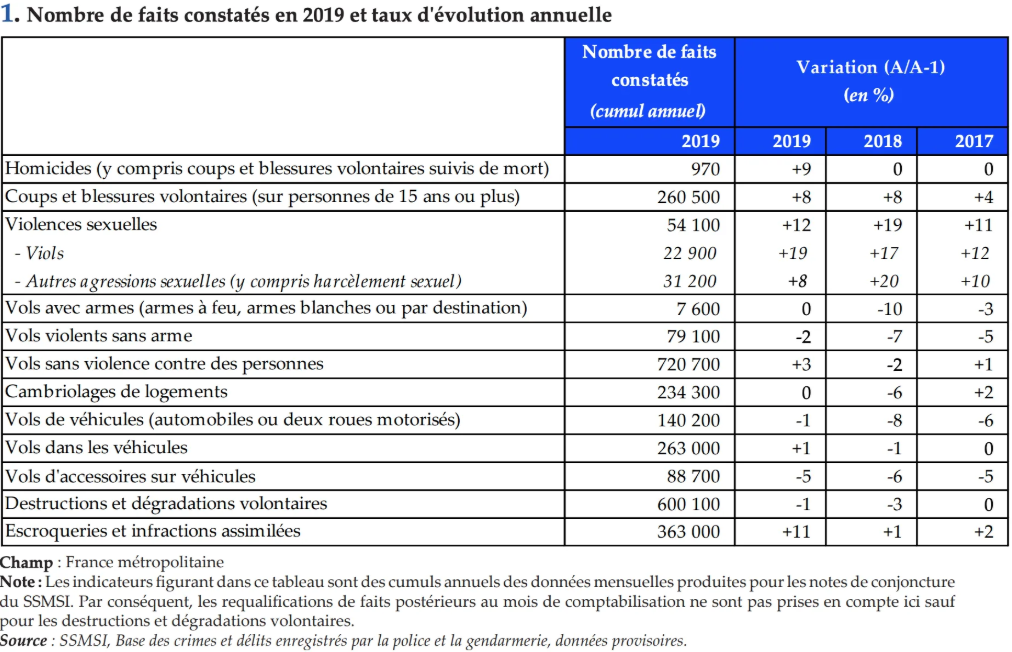 1. Nombre de faits constatés en 2019 et taux d'évolution annuelle

| | Nombre de faits constatés (cumul annuel) | Variation (A/A-1) (en %) | | |
|---|---|---|---|---|
| | 2019 | 2019 | 2018 | 2017 |
| Homicides (y compris coups et blessures volontaires suivis de mort) | 970 | +9 | 0 | 0 |
| Coups et blessures volontaires (sur personnes de 15 ans ou plus) | 260 500 | +8 | +8 | +4 |
| Violences sexuelles | 54 100 | +12 | +19 | +11 |
| - Viols | 22 900 | +19 | +17 | +12 |
| - Autres agressions sexuelles (y compris harcèlement sexuel) | 31 200 | +8 | +20 | +10 |
| Vols avec armes (armes à feu, armes blanches ou par destination) | 7 600 | 0 | -10 | -3 |
| Vols violents sans arme | 79 100 | -2 | -7 | -5 |
| Vols sans violence contre des personnes | 720 700 | +3 | -2 | +1 |
| Cambriolages de logements | 234 300 | 0 | -6 | +2 |
| Vols de véhicules (automobiles ou deux roues motorisés) | 140 200 | -1 | -8 | -6 |
| Vols dans les véhicules | 263 000 | +1 | -1 | 0 |
| Vols d'accessoires sur véhicules | 88 700 | -5 | -6 | -5 |
| Destructions et dégradations volontaires | 600 100 | -1 | -3 | 0 |
| Escroqueries et infractions assimilées | 363 000 | +11 | +1 | +2 |

Champ : France métropolitaine
Note : Les indicateurs figurant dans ce tableau sont des cumuls annuels des données mensuelles produites pour les notes de conjoncture du SSMSI. Par conséquent, les requalifications de faits postérieurs au mois de comptabilisation ne sont pas prises en compte ici sauf pour les destructions et dégradations volontaires.
Source : SSMSI, Base des crimes et délits enregistrés par la police et la gendarmerie, données provisoires.